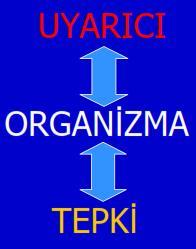 UYARICI

ORGANİZMA

TEPKİ